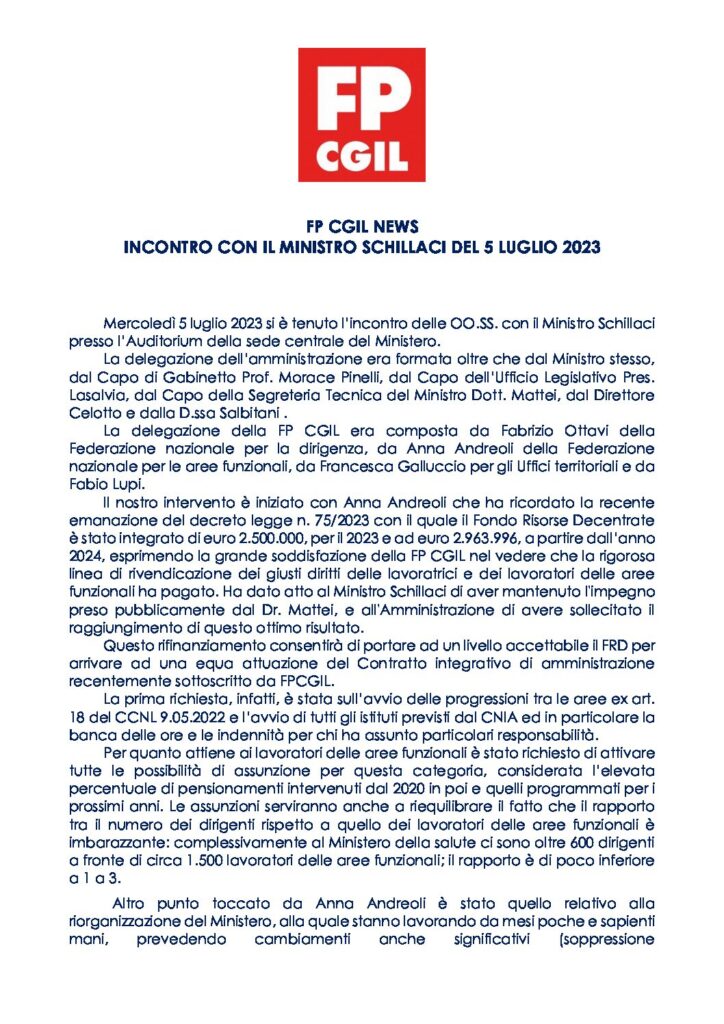 FP CGIL

FP CGIL NEWS
INCONTRO CON IL MINISTRO SCHILLACI DEL 5 LUGLIO 2023

Mercoledì 5 luglio 2023 si è tenuto l'incontro delle OO.SS. con il Ministro Schillaci presso l'Auditorium della sede centrale del Ministero.

La delegazione dell'amministrazione era formata oltre che dal Ministro stesso, dal Capo di Gabinetto Prof. Morace Pinelli, dal Capo dell'Ufficio Legislativo Pres. Lasalvia, dal Capo della Segreteria Tecnica del Ministro Dott. Mattei, dal Direttore Celotto e dalla D.ssa Salbitani .

La delegazione della FP CGIL era composta da Fabrizio Ottavi della Federazione nazionale per la dirigenza, da Anna Andreoli della Federazione nazionale per le aree funzionali, da Francesca Galluccio per gli Uffici territoriali e da Fabio Lupi.

Il nostro intervento è iniziato con Anna Andreoli che ha ricordato la recente emanazione del decreto legge n. 75/2023 con il quale il Fondo Risorse Decentrate è stato integrato di euro 2.500.000, per il 2023 e ad euro 2.963.996, a partire dall'anno 2024, esprimendo la grande soddisfazione della FP CGIL nel vedere che la rigorosa linea di rivendicazione dei giusti diritti delle lavoratrici e dei lavoratori delle aree funzionali ha pagato. Ha dato atto al Ministro Schillaci di aver mantenuto l'impegno preso pubblicamente dal Dr. Mattei, e all'Amministrazione di avere sollecitato il raggiungimento di questo ottimo risultato.

Questo rifinanziamento consentirà di portare ad un livello accettabile il FRD per arrivare ad una equa attuazione del Contratto integrativo di amministrazione recentemente sottoscritto da FPCGIL.

La prima richiesta, infatti, è stata sull'avvio delle progressioni tra le aree ex art. 18 del CCNL 9.05.2022 e l'avvio di tutti gli istituti previsti dal CNIA ed in particolare la banca delle ore e le indennità per chi ha assunto particolari responsabilità.

Per quanto attiene ai lavoratori delle aree funzionali è stato richiesto di attivare tutte le possibilità di assunzione per questa categoria, considerata l'elevata percentuale di pensionamenti intervenuti dal 2020 in poi e quelli programmati per i prossimi anni. Le assunzioni serviranno anche a riequilibrare il fatto che il rapporto tra il numero dei dirigenti rispetto a quello dei lavoratori delle aree funzionali è imbarazzante: complessivamente al Ministero della salute ci sono oltre 600 dirigenti a fronte di circa 1.500 lavoratori delle aree funzionali; il rapporto è di poco inferiore a 1 a 3.

Altro punto toccato da Anna Andreoli è stato quello relativo alla riorganizzazione del Ministero, alla quale stanno lavorando da mesi poche e sapienti mani, prevedendo cambiamenti anche significativi (soppressione